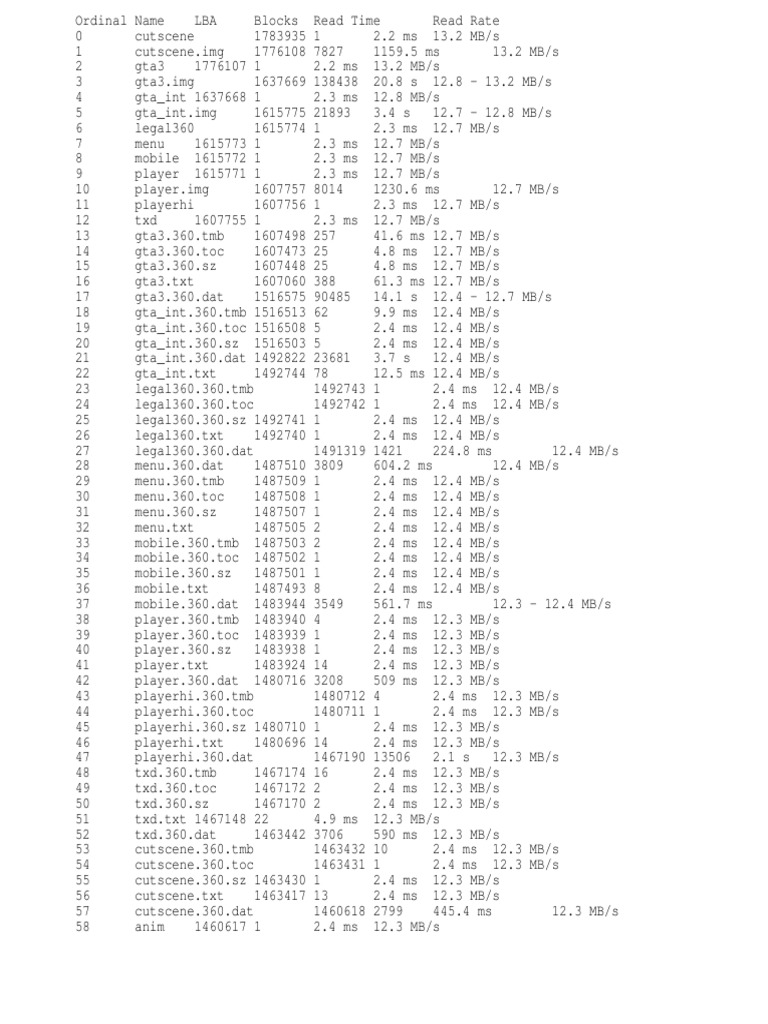 | Ordinal | Name | LBA | Blocks | Read Time | Read Rate |
|---|---|---|---|---|---|
| 0 | cutscene | 1783935 | 1 | 2.2 ms | 13.2 MB/s |
| 1 | cutscene.img | 1776108 | 7827 | 1159.5 ms | 13.2 MB/s |
| 2 | gta3 | 1776107 | 1 | 2.2 ms | 13.2 MB/s |
| 3 | gta3.img | 1637669 | 138438 | 20.8 s | 12.8 - 13.2 MB/s |
| 4 | gta_int | 1637668 | 1 | 2.3 ms | 12.8 MB/s |
| 5 | gta_int.img | 1615775 | 21893 | 3.4 s | 12.7 - 12.8 MB/s |
| 6 | legal360 | 1615774 | 1 | 2.3 ms | 12.7 MB/s |
| 7 | menu | 1615773 | 1 | 2.3 ms | 12.7 MB/s |
| 8 | mobile | 1615772 | 1 | 2.3 ms | 12.7 MB/s |
| 9 | player | 1615771 | 1 | 2.3 ms | 12.7 MB/s |
| 10 | player.img | 1607757 | 8014 | 1230.6 ms | 12.7 MB/s |
| 11 | playerhi | 1607756 | 1 | 2.3 ms | 12.7 MB/s |
| 12 | txd | 1607755 | 1 | 2.3 ms | 12.7 MB/s |
| 13 | gta3.360.tmb | 1607498 | 257 | 41.6 ms | 12.7 MB/s |
| 14 | gta3.360.toc | 1607473 | 25 | 4.8 ms | 12.7 MB/s |
| 15 | gta3.360.sz | 1607448 | 25 | 4.8 ms | 12.7 MB/s |
| 16 | gta3.txt | 1607060 | 388 | 61.3 ms | 12.7 MB/s |
| 17 | gta3.360.dat | 1516575 | 90485 | 14.1 s | 12.4 - 12.7 MB/s |
| 18 | gta_int.360.tmb | 1516513 | 62 | 9.9 ms | 12.4 MB/s |
| 19 | gta_int.360.toc | 1516508 | 5 | 2.4 ms | 12.4 MB/s |
| 20 | gta_int.360.sz | 1516503 | 5 | 2.4 ms | 12.4 MB/s |
| 21 | gta_int.360.dat | 1492822 | 23681 | 3.7 s | 12.4 MB/s |
| 22 | gta_int.txt | 1492744 | 78 | 12.5 ms | 12.4 MB/s |
| 23 | legal360.360.tmb | 1492743 | 1 | 2.4 ms | 12.4 MB/s |
| 24 | legal360.360.toc | 1492742 | 1 | 2.4 ms | 12.4 MB/s |
| 25 | legal360.360.sz | 1492741 | 1 | 2.4 ms | 12.4 MB/s |
| 26 | legal360.txt | 1492740 | 1 | 2.4 ms | 12.4 MB/s |
| 27 | legal360.360.dat | 1491319 | 1421 | 224.8 ms | 12.4 MB/s |
| 28 | menu.360.dat | 1487510 | 3809 | 604.2 ms | 12.4 MB/s |
| 29 | menu.360.tmb | 1487509 | 1 | 2.4 ms | 12.4 MB/s |
| 30 | menu.360.toc | 1487508 | 1 | 2.4 ms | 12.4 MB/s |
| 31 | menu.360.sz | 1487507 | 1 | 2.4 ms | 12.4 MB/s |
| 32 | menu.txt | 1487505 | 2 | 2.4 ms | 12.4 MB/s |
| 33 | mobile.360.tmb | 1487503 | 2 | 2.4 ms | 12.4 MB/s |
| 34 | mobile.360.toc | 1487502 | 1 | 2.4 ms | 12.4 MB/s |
| 35 | mobile.360.sz | 1487501 | 1 | 2.4 ms | 12.4 MB/s |
| 36 | mobile.txt | 1487493 | 8 | 2.4 ms | 12.4 MB/s |
| 37 | mobile.360.dat | 1483944 | 3549 | 561.7 ms | 12.3 - 12.4 MB/s |
| 38 | player.360.tmb | 1483940 | 4 | 2.4 ms | 12.3 MB/s |
| 39 | player.360.toc | 1483939 | 1 | 2.4 ms | 12.3 MB/s |
| 40 | player.360.sz | 1483938 | 1 | 2.4 ms | 12.3 MB/s |
| 41 | player.txt | 1483924 | 14 | 2.4 ms | 12.3 MB/s |
| 42 | player.360.dat | 1480716 | 3208 | 509 ms | 12.3 MB/s |
| 43 | playerhi.360.tmb | 1480712 | 4 | 2.4 ms | 12.3 MB/s |
| 44 | playerhi.360.toc | 1480711 | 1 | 2.4 ms | 12.3 MB/s |
| 45 | playerhi.360.sz | 1480710 | 1 | 2.4 ms | 12.3 MB/s |
| 46 | playerhi.txt | 1480696 | 14 | 2.4 ms | 12.3 MB/s |
| 47 | playerhi.360.dat | 1467190 | 13506 | 2.1 s | 12.3 MB/s |
| 48 | txd.360.tmb | 1467174 | 16 | 2.4 ms | 12.3 MB/s |
| 49 | txd.360.toc | 1467172 | 2 | 2.4 ms | 12.3 MB/s |
| 50 | txd.360.sz | 1467170 | 2 | 2.4 ms | 12.3 MB/s |
| 51 | txd.txt | 1467148 | 22 | 4.9 ms | 12.3 MB/s |
| 52 | txd.360.dat | 1463442 | 3706 | 590 ms | 12.3 MB/s |
| 53 | cutscene.360.tmb | 1463432 | 10 | 2.4 ms | 12.3 MB/s |
| 54 | cutscene.360.toc | 1463431 | 1 | 2.4 ms | 12.3 MB/s |
| 55 | cutscene.360.sz | 1463430 | 1 | 2.4 ms | 12.3 MB/s |
| 56 | cutscene.txt | 1463417 | 13 | 2.4 ms | 12.3 MB/s |
| 57 | cutscene.360.dat | 1460618 | 2799 | 445.4 ms | 12.3 MB/s |
| 58 | anim | 1460617 | 1 | 2.4 ms | 12.3 MB/s |